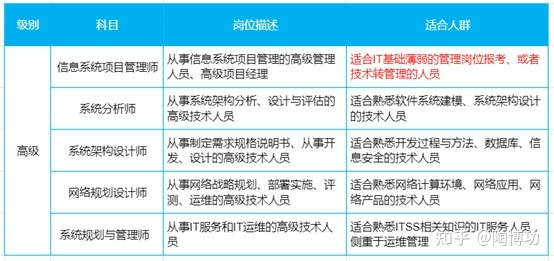 | 级别 | 科目 | 岗位描述 | 适合人群 |
|---|---|---|---|
| 高级 | 信息系统项目管理师 | 从事信息系统项目管理的高级管理人员、高级项目经理 | 适合IT基础薄弱的管理岗位报考、或者技术转管理的人员 |
| | 系统分析师 | 从事系统架构分析、设计与评估的高级技术人员 | 适合熟悉软件系统建模、系统架构设计的技术人员 |
| | 系统架构设计师 | 从事制定需求规格说明书、从事开发、设计的高级技术人员 | 适合熟悉开发过程与方法、数据库、信息安全的技术人员 |
| | 网络规划设计师 | 从事网络战略规划、部署实施、评测、运维的高级技术人员 | 适合熟悉网络计算环境、网络应用、网络产品的技术人员 |
| | 系统规划与管理师 | 从事IT服务和IT运维的高级技术人员 | 适合熟悉ITSS相关知识的IT服务人员，侧重于运维管理 |

知乎 @陶博功